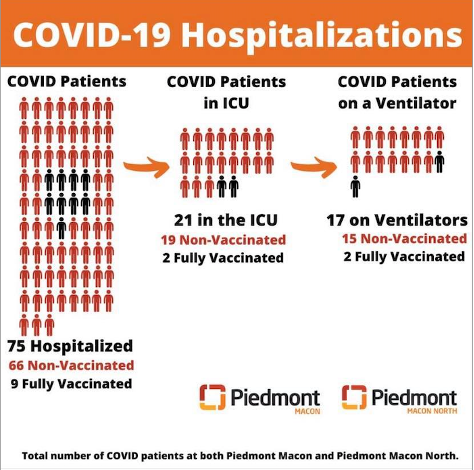 COVID-19 Hospitalizations

COVID Patients

75 Hospitalized
66 Non-Vaccinated
9 Fully Vaccinated

COVID Patients in ICU

21 in the ICU
19 Non-Vaccinated
2 Fully Vaccinated

COVID Patients on a Ventilator

17 on Ventilators
15 Non-Vaccinated
2 Fully Vaccinated

Piedmont MACON

Piedmont MACON NORTH

Total number of COVID patients at both Piedmont Macon and Piedmont Macon North.